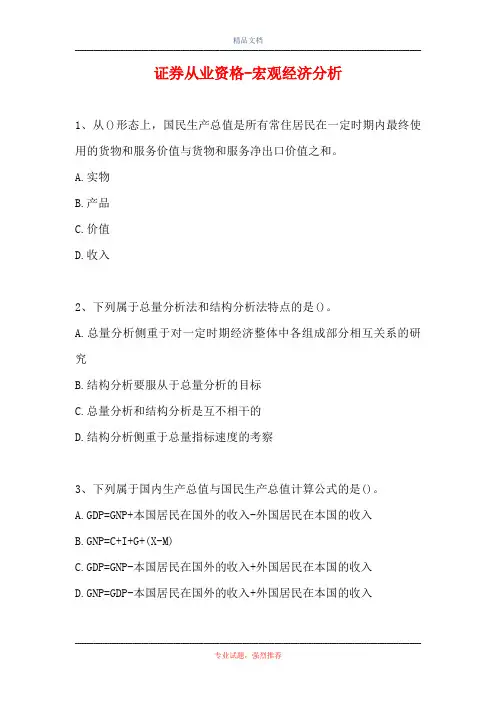 精品文档

证券从业资格-宏观经济分析

1、从()形态上，国民生产总值是所有常住居民在一定时期内最终使用的货物和服务价值与货物和服务净出口价值之和。

A.实物

B.产品

C.价值

D.收入

2、下列属于总量分析法和结构分析法特点的是()。

A.总量分析侧重于对一定时期经济整体中各组成部分相互关系的研究

B.结构分析要服从于总量分析的目标

C.总量分析和结构分析是互不相干的

D.结构分析侧重于总量指标速度的考察

3、下列属于国内生产总值与国民生产总值计算公式的是()。

A.GDP=GNP+本国居民在国外的收入-外国居民在本国的收入

B.GNP=C+I+G+(X-M)

C.GDP=GNP-本国居民在国外的收入+外国居民在本国的收入

D.GNP=GDP-本国居民在国外的收入+外国居民在本国的收入

专业试题，强烈推荐